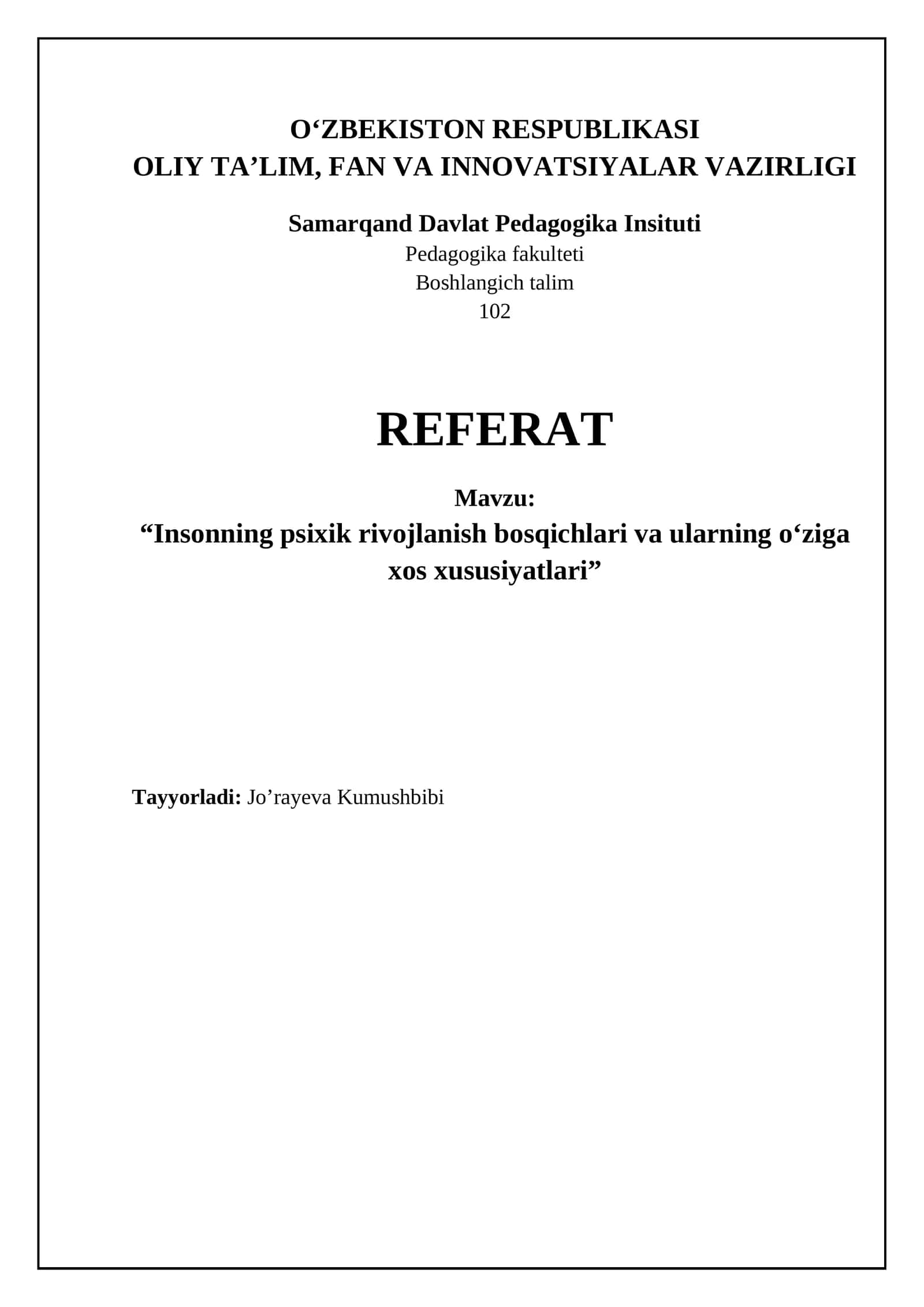 O‘ZBEKISTON RESPUBLIKASI
OLIY TA’LIM, FAN VA INNOVATSIYALAR VAZIRLIGI

Samarqand Davlat Pedagogika Insituti
Pedagogika fakulteti
Boshlangich talim
102

REFERAT

Mavzu:
“Insonning psixik rivojlanish bosqichlari va ularning o‘ziga xos xususiyatlari”

Tayyorladi: Jo’rayeva Kumushbibi